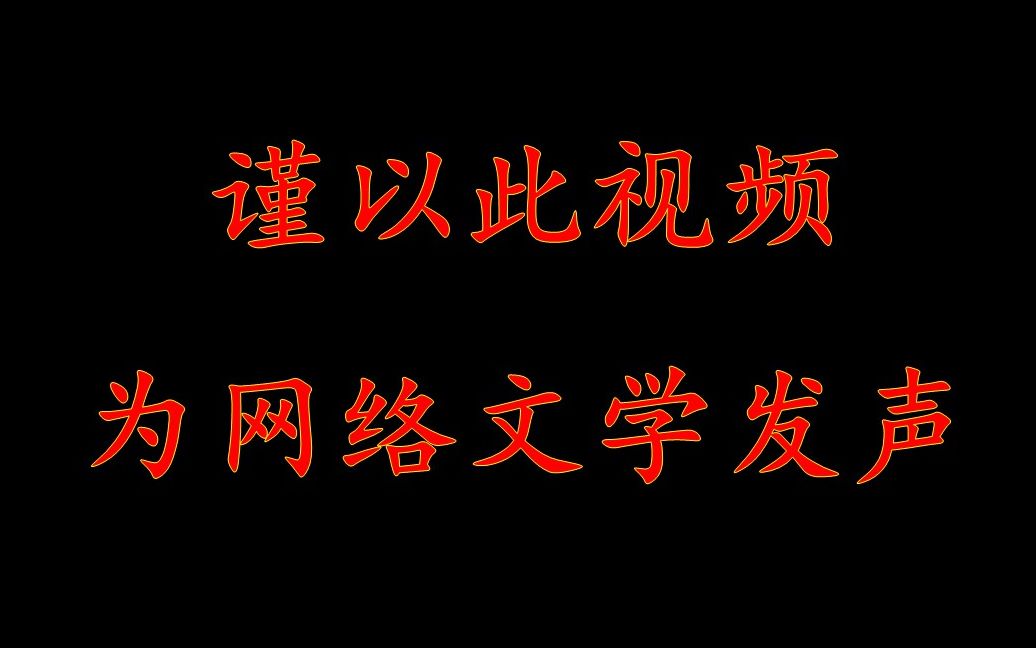 谨以此视频

为网络文学发声